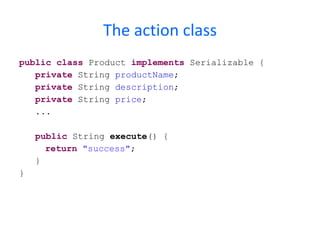 The action class

public class Product implements Serializable {
  private String productName;
  private String description;
  private String price;
  ...

  public String execute() {
    return "success";
  }
}